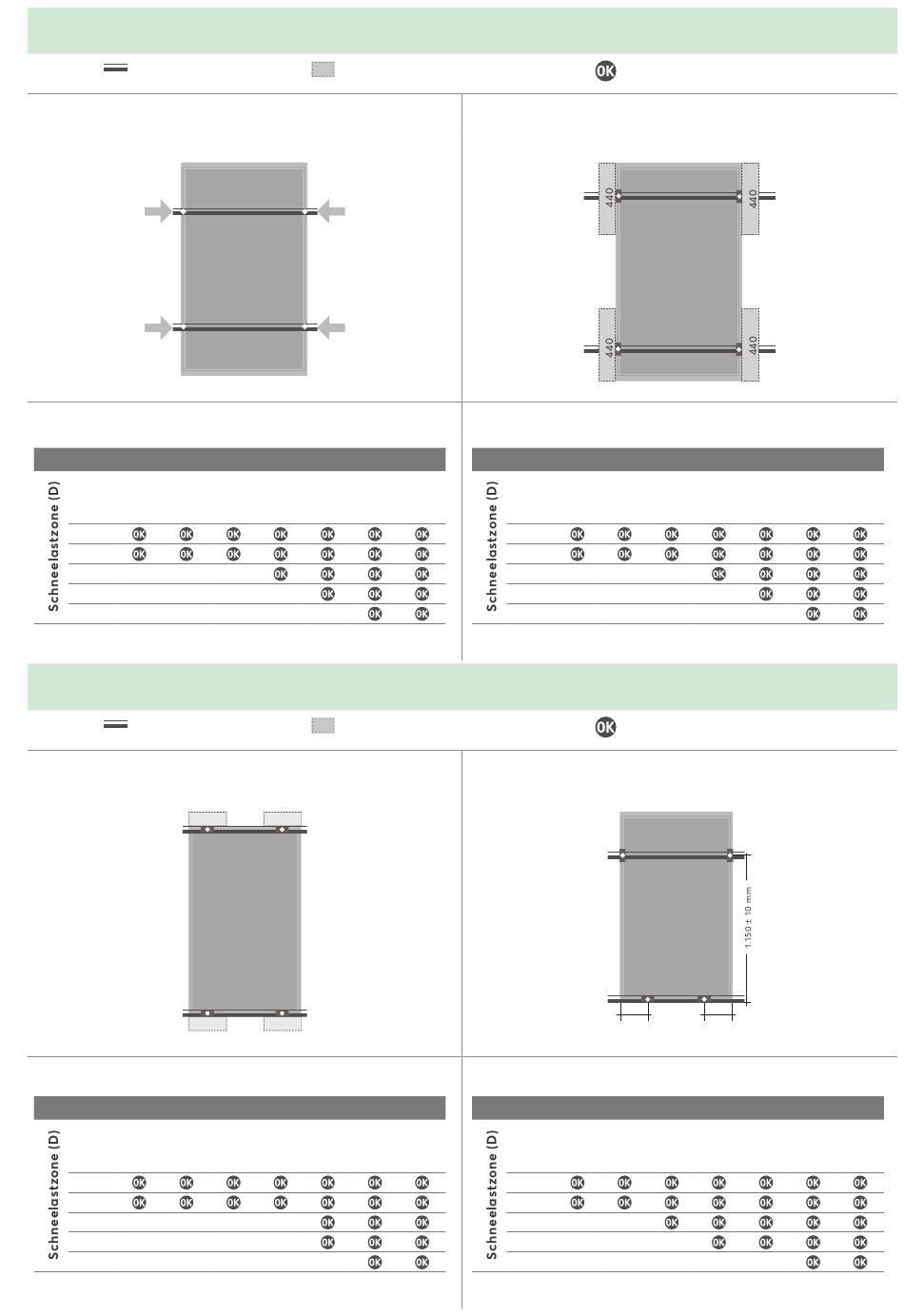 OK

440
440
440
440

Schneelastzone (D)

| | | | | | | |
|---|---|---|---|---|---|---|
| OK | OK | OK | OK | OK | OK | OK |
| OK | OK | OK | OK | OK | OK | OK |
| | | | OK | OK | OK | OK |
| | | | | OK | OK | OK |
| | | | | | OK | OK |

Schneelastzone (D)

| | | | | | | |
|---|---|---|---|---|---|---|
| OK | OK | OK | OK | OK | OK | OK |
| OK | OK | OK | OK | OK | OK | OK |
| | | | OK | OK | OK | OK |
| | | | | OK | OK | OK |
| | | | | | OK | OK |

OK

1.150 ± 10 mm

Schneelastzone (D)

| | | | | | | |
|---|---|---|---|---|---|---|
| OK | OK | OK | OK | OK | OK | OK |
| OK | OK | OK | OK | OK | OK | OK |
| | | | | OK | OK | OK |
| | | | | OK | OK | OK |
| | | | | | OK | OK |

Schneelastzone (D)

| | | | | | | |
|---|---|---|---|---|---|---|
| OK | OK | OK | OK | OK | OK | OK |
| OK | OK | OK | OK | OK | OK | OK |
| | | OK | OK | OK | OK | OK |
| | | | OK | OK | OK | OK |
| | | | | | OK | OK |